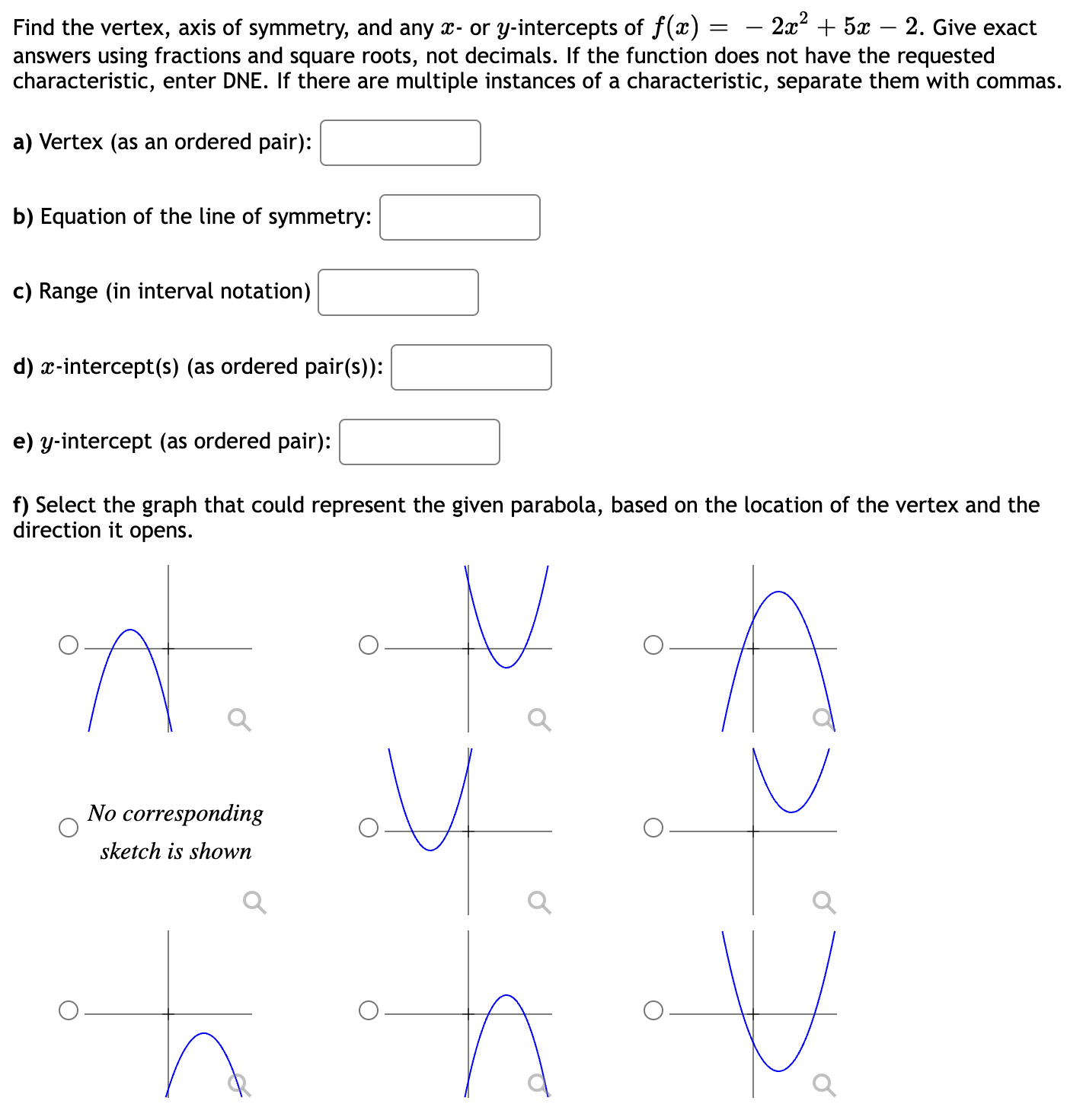 Find the vertex, axis of symmetry, and any $x$- or $y$-intercepts of $f(x) = -2x^2 + 5x - 2$. Give exact answers using fractions and square roots, not decimals. If the function does not have the requested characteristic, enter DNE. If there are multiple instances of a characteristic, separate them with commas.

a) Vertex (as an ordered pair):

b) Equation of the line of symmetry:

c) Range (in interval notation)

d) $x$-intercept(s) (as ordered pair(s)):

e) $y$-intercept (as ordered pair):

f) Select the graph that could represent the given parabola, based on the location of the vertex and the direction it opens.

No corresponding sketch is shown